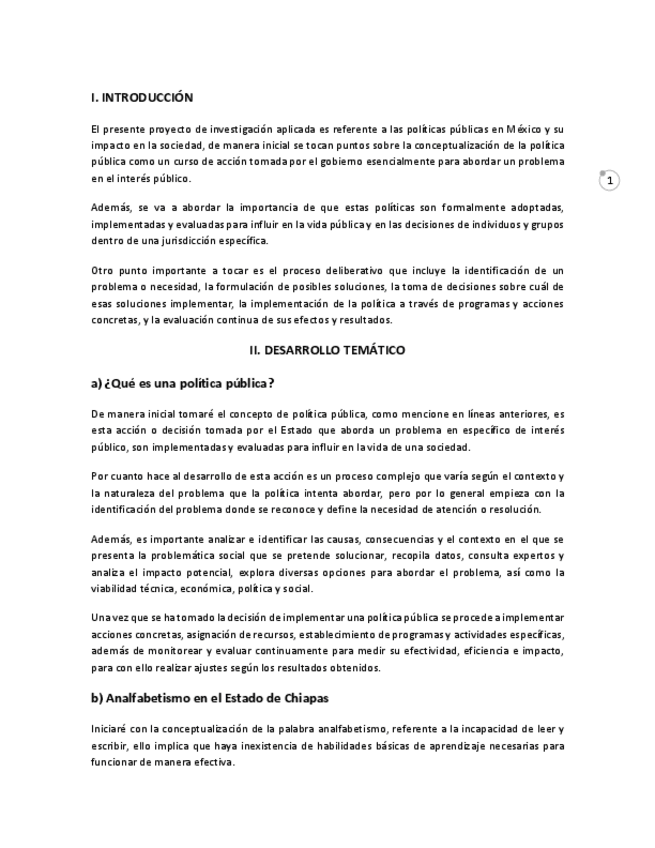 I. INTRODUCCIÓN

El presente proyecto de investigación aplicada es referente a las políticas públicas en México y su impacto en la sociedad, de manera inicial se tocan puntos sobre la conceptualización de la política pública como un curso de acción tomada por el gobierno esencialmente para abordar un problema en el interés público.

1

Además, se va a abordar la importancia de que estas políticas son formalmente adoptadas, implementadas y evaluadas para influir en la vida pública y en las decisiones de individuos y grupos dentro de una jurisdicción específica.

Otro punto importante a tocar es el proceso deliberativo que incluye la identificación de un problema o necesidad, la formulación de posibles soluciones, la toma de decisiones sobre cuál de esas soluciones implementar, la implementación de la política a través de programas y acciones concretas, y la evaluación continua de sus efectos y resultados.

II. DESARROLLO TEMÁTICO

a) ¿Qué es una política pública?

De manera inicial tomaré el concepto de política pública, como mencione en líneas anteriores, es esta acción o decisión tomada por el Estado que aborda un problema en específico de interés público, son implementadas y evaluadas para influir en la vida de una sociedad.

Por cuanto hace al desarrollo de esta acción es un proceso complejo que varía según el contexto y la naturaleza del problema que la política intenta abordar, pero por lo general empieza con la identificación del problema donde se reconoce y define la necesidad de atención o resolución.

Además, es importante analizar e identificar las causas, consecuencias y el contexto en el que se presenta la problemática social que se pretende solucionar, recopila datos, consulta expertos y analiza el impacto potencial, explora diversas opciones para abordar el problema, así como la viabilidad técnica, económica, política y social.

Una vez que se ha tomado la decisión de implementar una política pública se procede a implementar acciones concretas, asignación de recursos, establecimiento de programas y actividades específicas, además de monitorear y evaluar continuamente para medir su efectividad, eficiencia e impacto, para con ello realizar ajustes según los resultados obtenidos.

b) Analfabetismo en el Estado de Chiapas

Iniciaré con la conceptualización de la palabra analfabetismo, referente a la incapacidad de leer y escribir, ello implica que haya inexistencia de habilidades básicas de aprendizaje necesarias para funcionar de manera efectiva.